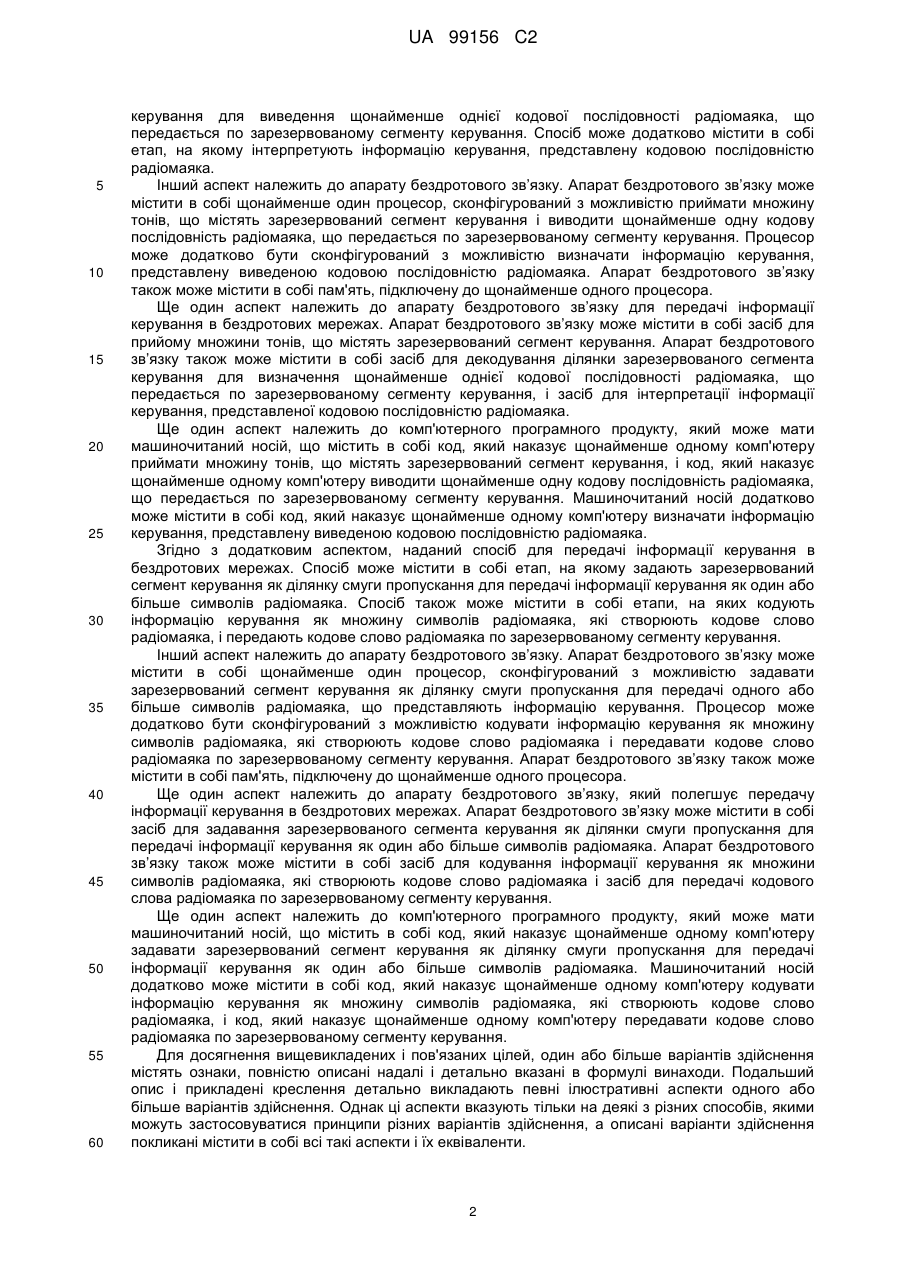 UA 99156 C2

керування для виведення щонайменше однієї кодової послідовності радіомаяка, що передається по зарезервованому сегменту керування. Спосіб може додатково містити в собі етап, на якому інтерпретують інформацію керування, представлену кодовою послідовністю радіомаяка.

5 Інший аспект належить до апарату бездротового зв'язку. Апарат бездротового зв'язку може містити в собі щонайменше один процесор, сконфігурований з можливістю приймати множину тонів, що містять зарезервований сегмент керування і виводити щонайменше одну кодову послідовність радіомаяка, що передається по зарезервованому сегменту керування. Процесор може додатково бути сконфігурований з можливістю визначати інформацію керування,

10 представлену виведеною кодовою послідовністю радіомаяка. Апарат бездротового зв'язку також може містити в собі пам'ять, підключену до щонайменше одного процесора.

Ще один аспект належить до апарату бездротового зв'язку для передачі інформації керування в бездротових мережах. Апарат бездротового зв'язку може містити в собі засіб для прийому множини тонів, що містять зарезервований сегмент керування. Апарат бездротового

15 зв'язку також може містити в собі засіб для декодування ділянки зарезервованого сегмента керування для визначення щонайменше однієї кодової послідовності радіомаяка, що передається по зарезервованому сегменту керування, і засіб для інтерпретації інформації керування, представленої кодовою послідовністю радіомаяка.

Ще один аспект належить до комп'ютерного програмного продукту, який може мати

20 машиночитаний носій, що містить в собі код, який наказує щонайменше одному комп'ютеру приймати множину тонів, що містять зарезервований сегмент керування, і код, який наказує щонайменше одному комп'ютеру виводити щонайменше одну кодову послідовність радіомаяка, що передається по зарезервованому сегменту керування. Машиночитаний носій додатково може містити в собі код, який наказує щонайменше одному комп'ютеру визначати інформацію

25 керування, представлену виведеною кодовою послідовністю радіомаяка.

Згідно з додатковим аспектом, наданий спосіб для передачі інформації керування в бездротових мережах. Спосіб може містити в собі етап, на якому задають зарезервований сегмент керування як ділянку смуги пропускання для передачі інформації керування як один або більше символів радіомаяка. Спосіб також може містити в собі етапи, на яких кодують

30 інформацію керування як множину символів радіомаяка, які створюють кодове слово радіомаяка, і передають кодове слово радіомаяка по зарезервованому сегменту керування.

Інший аспект належить до апарату бездротового зв'язку. Апарат бездротового зв'язку може містити в собі щонайменше один процесор, сконфігурований з можливістю задавати зарезервований сегмент керування як ділянку смуги пропускання для передачі одного або

35 більше символів радіомаяка, що представляють інформацію керування. Процесор може додатково бути сконфігурований з можливістю кодувати інформацію керування як множину символів радіомаяка, які створюють кодове слово радіомаяка і передавати кодове слово радіомаяка по зарезервованому сегменту керування. Апарат бездротового зв'язку також може містити в собі пам'ять, підключену до щонайменше одного процесора.

40 Ще один аспект належить до апарату бездротового зв'язку, який полегшує передачу інформації керування в бездротових мережах. Апарат бездротового зв'язку може містити в собі засіб для задавання зарезервованого сегмента керування як ділянки смуги пропускання для передачі інформації керування як один або більше символів радіомаяка. Апарат бездротового зв'язку також може містити в собі засіб для кодування інформації керування як множини

45 символів радіомаяка, які створюють кодове слово радіомаяка і засіб для передачі кодового слова радіомаяка по зарезервованому сегменту керування.

Ще один аспект належить до комп'ютерного програмного продукту, який може мати машиночитаний носій, що містить в собі код, який наказує щонайменше одному комп'ютеру задавати зарезервований сегмент керування як ділянку смуги пропускання для передачі

50 інформації керування як один або більше символів радіомаяка. Машиночитаний носій додатково може містити в собі код, який наказує щонайменше одному комп'ютеру кодувати інформацію керування як множину символів радіомаяка, які створюють кодове слово радіомаяка, і код, який наказує щонайменше одному комп'ютеру передавати кодове слово радіомаяка по зарезервованому сегменту керування.

55 Для досягнення вищевикладених і пов'язаних цілей, один або більше варіантів здійснення містять ознаки, повністю описані надалі і детально вказані в формулі винаходи. Подальший опис і прикладені креслення детально викладають певні ілюстративні аспекти одного або більше варіантів здійснення. Однак ці аспекти вказують тільки на деякі з різних способів, якими можуть застосовуватися принципи різних варіантів здійснення, а описані варіанти здійснення

60 покликані містити в собі всі такі аспекти і їх еквіваленти.

2